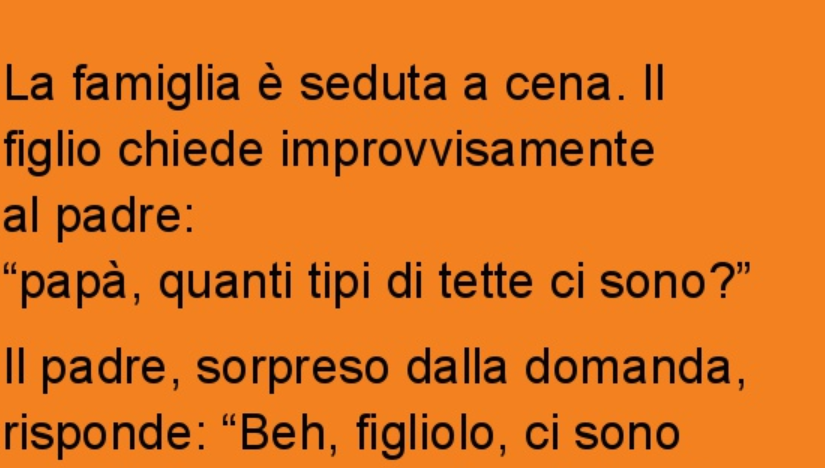 La famiglia è seduta a cena. Il figlio chiede improvvisamente al padre:
“papà, quanti tipi di tette ci sono?”

Il padre, sorpreso dalla domanda, risponde: “Beh, figliolo, ci sono